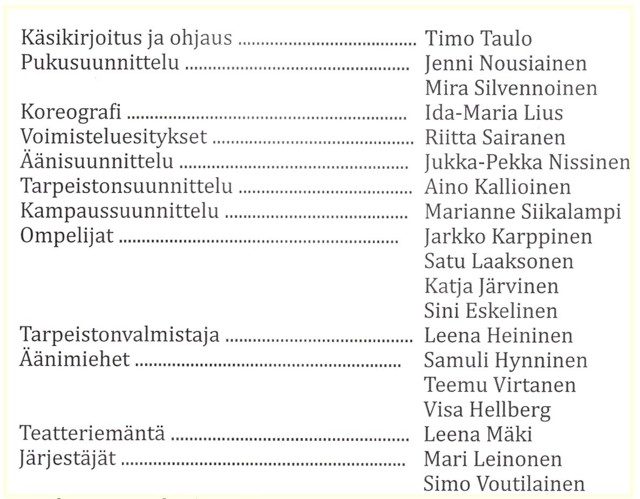 Käsikirjoitus ja ohjaus ........................................ Timo Taulo
Pukusuunnittelu ........................................ Jenni Nousiainen
Mira Silvennoinen
Koreografi ........................................ Ida-Maria Lius
Voimisteluesitykset ........................................ Riitta Sairanen
Äänisuunnittelu ........................................ Jukka-Pekka Nissinen
Tarpeistonsuunnittelu ........................................ Aino Kallioinen
Kampaussuunnittelu ........................................ Marianne Siikalampi
Ompelijat ........................................ Jarkko Karppinen
Satu Laaksonen
Katja Järvinen
Sini Eskelinen
Tarpeistonvalmistaja ........................................ Leena Heininen
Äänimiehet ........................................ Samuli Hynninen
Teemu Virtanen
Visa Hellberg
Teatteriemäntä ........................................ Leena Mäki
Järjestäjät ........................................ Mari Leinonen
Simo Voutilainen